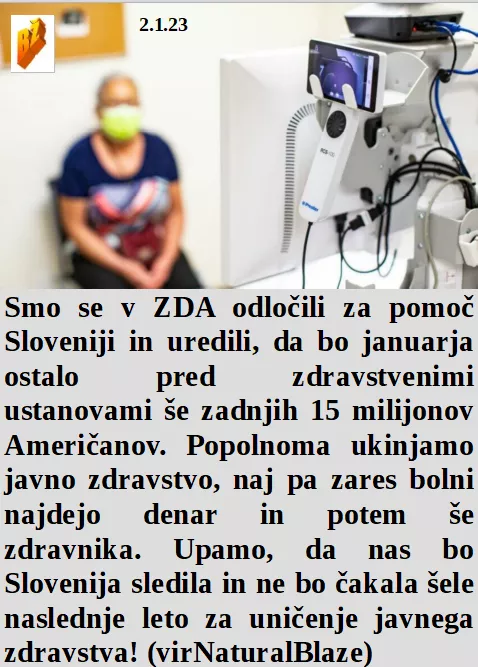 2.1.23

Smo se v ZDA odločili za pomoč Sloveniji in uredili, da bo januarja ostalo pred zdravstvenimi ustanovami še zadnjih 15 milijonov Američanov. Popolnoma ukinjamo javno zdravstvo, naj pa zares bolni najdejo denar in potem še zdravnika. Upamo, da nas bo Slovenija sledila in ne bo čakala šele naslednje leto za uničenje javnega zdravstva! (virNaturalBlaze)